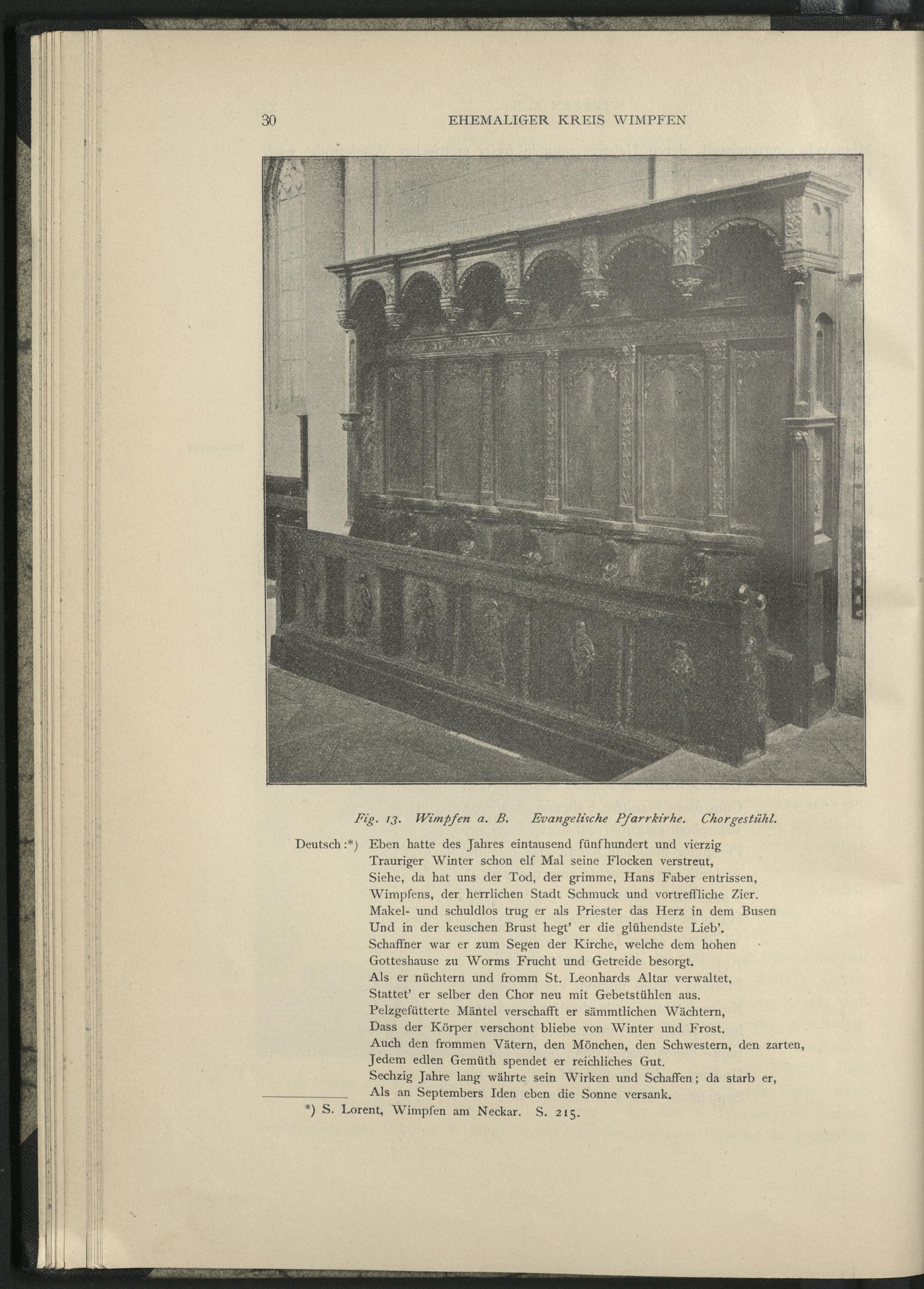 30 EHEMALIGER KREIS WIMPFEN

Fig. 13. Wimpfen a. B. Evangelische Pfarrkirhe. Chorgestühl.

Deutsch:*) Eben hatte des Jahres eintausend fünfhundert und vierzig
Trauriger Winter schon elf Mal seine Flocken verstreut,
Siehe, da hat uns der Tod, der grimme, Hans Faber entrissen,
Wimpfens, der herrlichen Stadt Schmuck und vortreffliche Zier.
Makel- und schuldlos trug er als Priester das Herz in dem Busen
Und in der keuschen Brust hegt' er die glühendste Lieb'.
Schaffner war er zum Segen der Kirche, welche dem hohen
Gotteshause zu Worms Frucht und Getreide besorgt.
Als er nüchtern und fromm St. Leonhards Altar verwaltet,
Stattet' er selber den Chor neu mit Gebetstühlen aus.
Pelzgefütterte Mäntel verschafft er sämmtlichen Wächtern,
Dass der Körper verschont bliebe von Winter und Frost.
Auch den frommen Vätern, den Mönchen, den Schwestern, den zarten,
Jedem edlen Gemüth spendet er reichliches Gut.
Sechzig Jahre lang währte sein Wirken und Schaffen; da starb er,
Als an Septembers Iden eben die Sonne versank.

*) S. Lorent, Wimpfen am Neckar. S. 215.